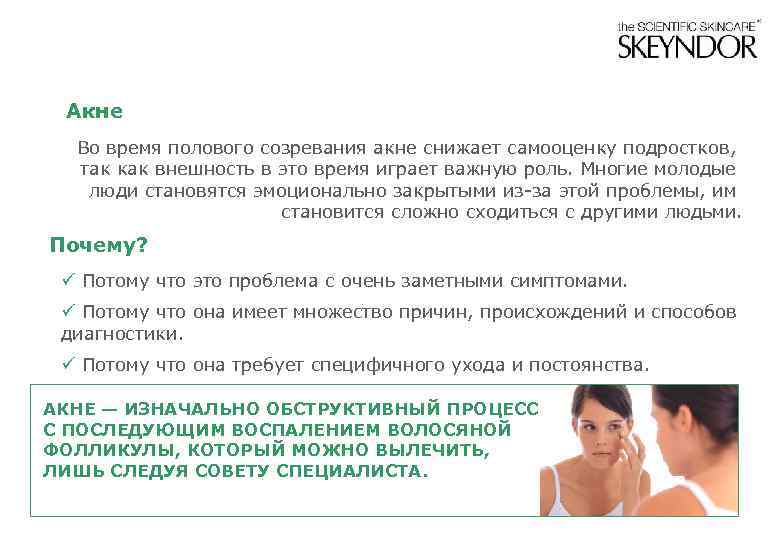 the SCIENTIFIC SKINCARE®
SKEYNDOR

Акне

Во время полового созревания акне снижает самооценку подростков, так как внешность в это время играет важную роль. Многие молодые люди становятся эмоционально закрытыми из-за этой проблемы, им становится сложно сходиться с другими людьми.

Почему?

✓ Потому что это проблема с очень заметными симптомами.

✓ Потому что она имеет множество причин, происхождений и способов диагностики.

✓ Потому что она требует специфичного ухода и постоянства.

АКНЕ — ИЗНАЧАЛЬНО ОБСТРУКТИВНЫЙ ПРОЦЕСС С ПОСЛЕДУЮЩИМ ВОСПАЛЕНИЕМ ВОЛОСЯНОЙ ФОЛЛИКУЛЫ, КОТОРЫЙ МОЖНО ВЫЛЕЧИТЬ, ЛИШЬ СЛЕДУЯ СОВЕТУ СПЕЦИАЛИСТА.